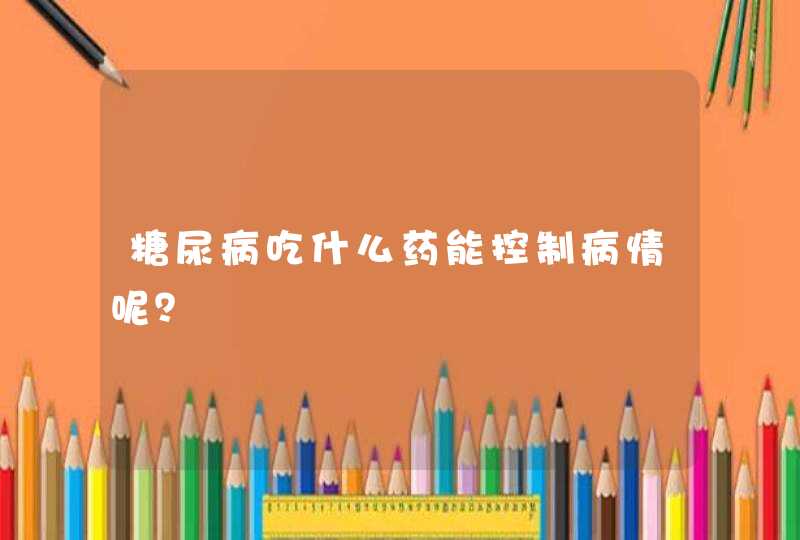 糖尿病吃什么药能控制病情呢？